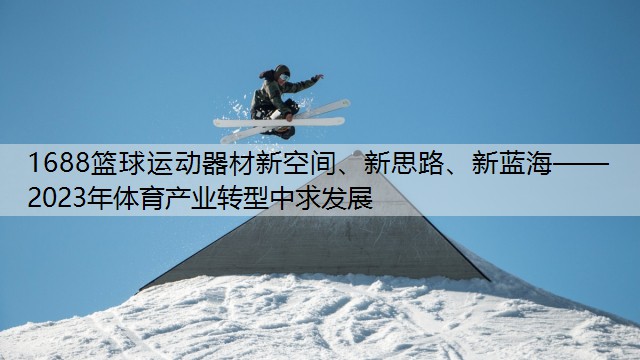 1688篮球运动器材新空间、新思路、新蓝海——2023年体育产业转型中求发展